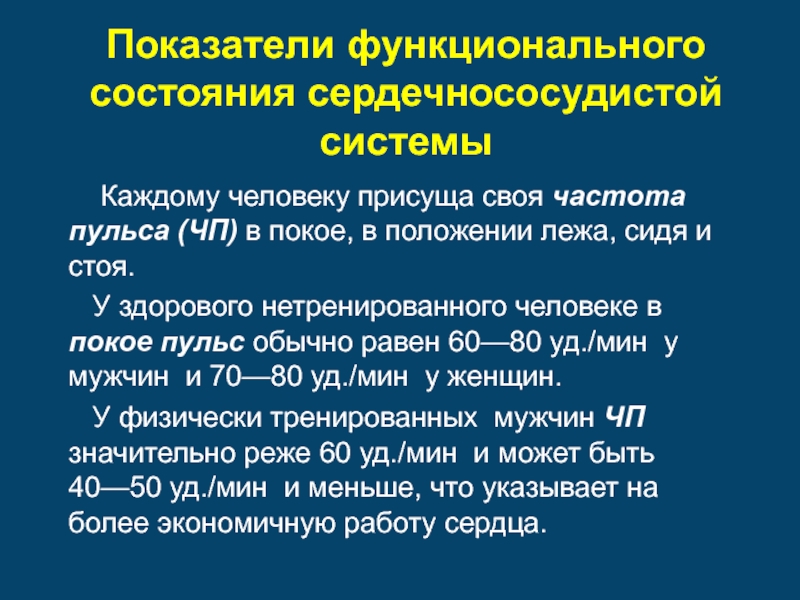 Показатели функционального состояния сердечнососудистой системы

Каждому человеку присуща своя частота пульса (ЧП) в покое, в положении лежа, сидя и стоя.

У здорового нетренированного человеке в покое пульс обычно равен 60—80 уд./мин у мужчин и 70—80 уд./мин у женщин.

У физически тренированных мужчин ЧП значительно реже 60 уд./мин и может быть 40—50 уд./мин и меньше, что указывает на более экономичную работу сердца.